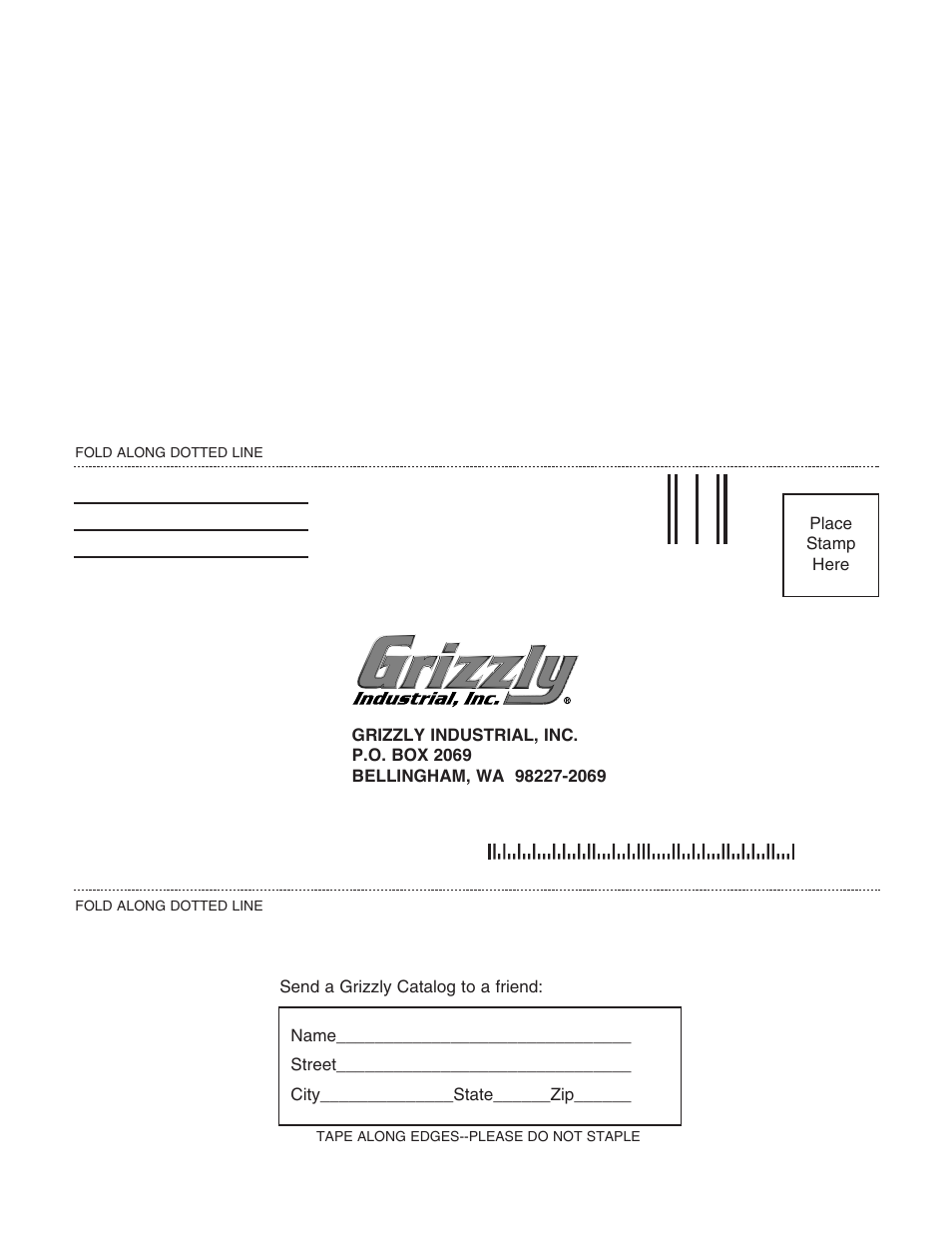 FOLD ALONG DOTTED LINE

Place Stamp Here

Grizzly Industrial, Inc.®

GRIZZLY INDUSTRIAL, INC.
P.O. BOX 2069
BELLINGHAM, WA 98227-2069

FOLD ALONG DOTTED LINE

Send a Grizzly Catalog to a friend:

Name_______________________________
Street_______________________________
City______________State______Zip______

TAPE ALONG EDGES--PLEASE DO NOT STAPLE